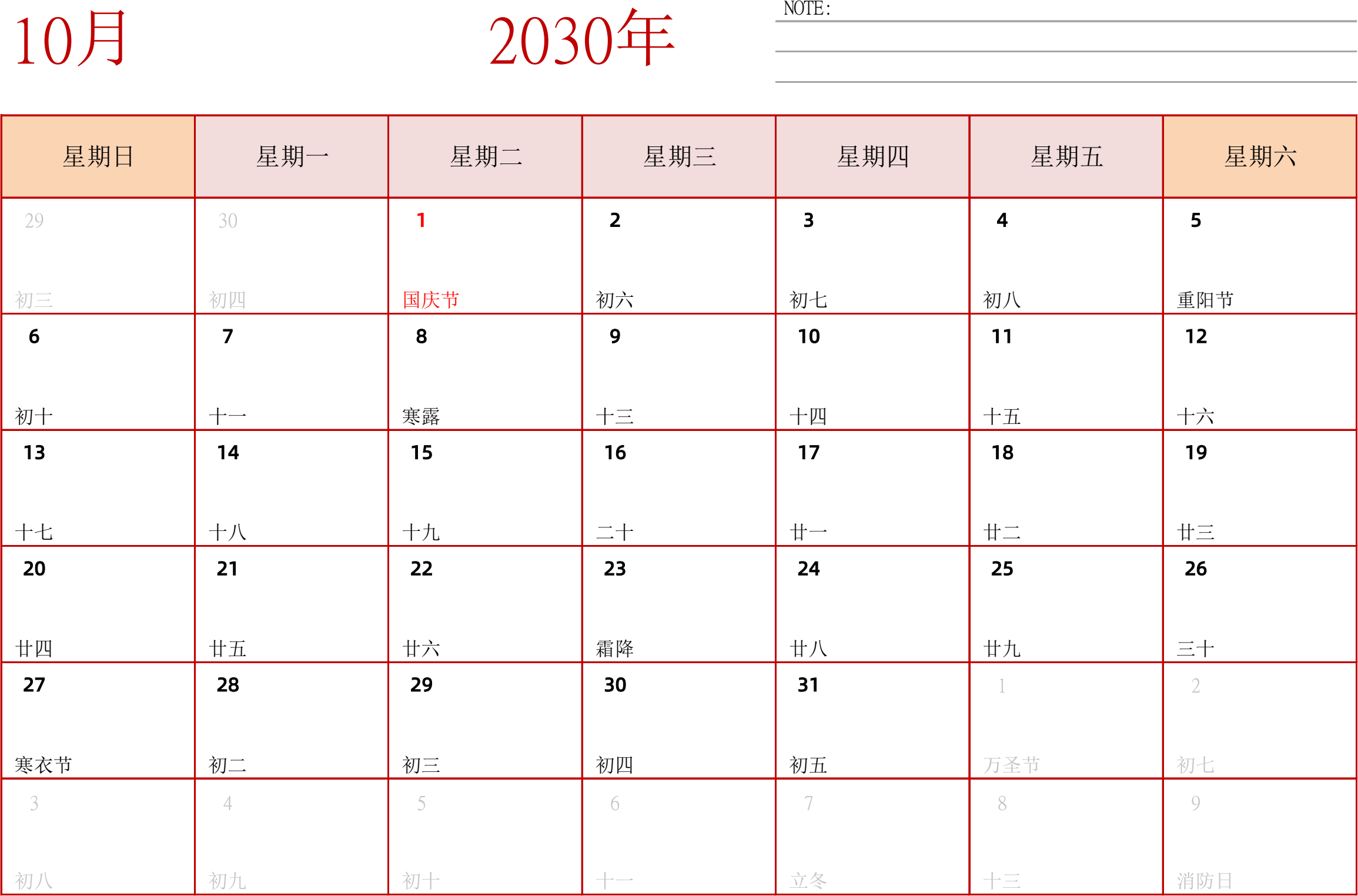 10月

2030年

NOTE:

| 星期日 | 星期一 | 星期二 | 星期三 | 星期四 | 星期五 | 星期六 |
|---|---|---|---|---|---|---|
| 29 初三 | 30 初四 | 1 国庆节 | 2 初六 | 3 初七 | 4 初八 | 5 重阳节 |
| 6 初十 | 7 十一 | 8 寒露 | 9 十三 | 10 十四 | 11 十五 | 12 十六 |
| 13 十七 | 14 十八 | 15 十九 | 16 二十 | 17 廿一 | 18 廿二 | 19 廿三 |
| 20 廿四 | 21 廿五 | 22 廿六 | 23 霜降 | 24 廿八 | 25 廿九 | 26 三十 |
| 27 寒衣节 | 28 初二 | 29 初三 | 30 初四 | 31 初五 | 1 万圣节 | 2 初七 |
| 3 初八 | 4 初九 | 5 初十 | 6 十一 | 7 立冬 | 8 十三 | 9 消防日 |